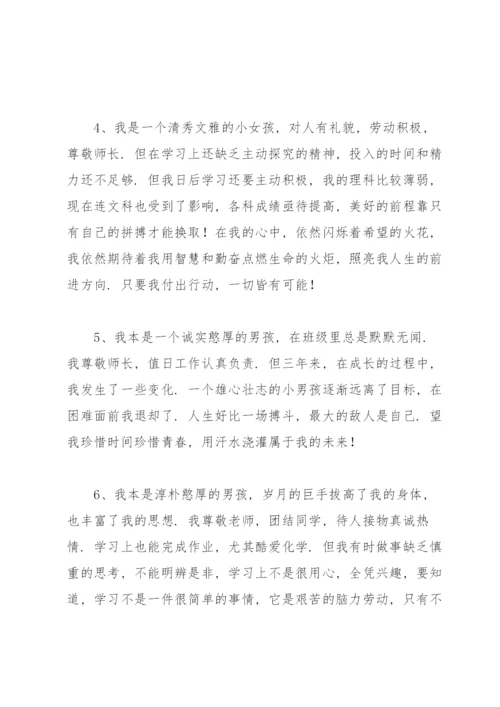 4、我是一个清秀文雅的小女孩，对人有礼貌，劳动积极，尊敬师长．但在学习上还缺乏主动探究的精神，投入的时间和精力还不足够．但我日后学习还要主动积极，我的理科比较薄弱，现在连文科也受到了影响，各科成绩亟待提高，美好的前程靠只有自己的拼搏才能换取！在我的心中，依然闪烁着希望的火花，我依然期待着我用智慧和勤奋点燃生命的火炬，照亮我人生的前进方向．只要我付出行动，一切皆有可能！

5、我本是一个诚实憨厚的男孩，在班级里总是默默无闻．我尊敬师长，值日工作认真负责．但三年来，在成长的过程中，我发生了一些变化．一个雄心壮志的小男孩逐渐远离了目标，在困难面前我退却了．人生好比一场搏斗，最大的敌人是自己．望我珍惜时间珍惜青春，用汗水浇灌属于我的未来！

6、我本是淳朴憨厚的男孩，岁月的巨手拔高了我的身体，也丰富了我的思想．我尊敬老师，团结同学，待人接物真诚热情．学习上也能完成作业，尤其酷爱化学．但我有时做事缺乏慎重的思考，不能明辨是非，学习上不是很用心，全凭兴趣，要知道，学习不是一件很简单的事情，它是艰苦的脑力劳动，只有不